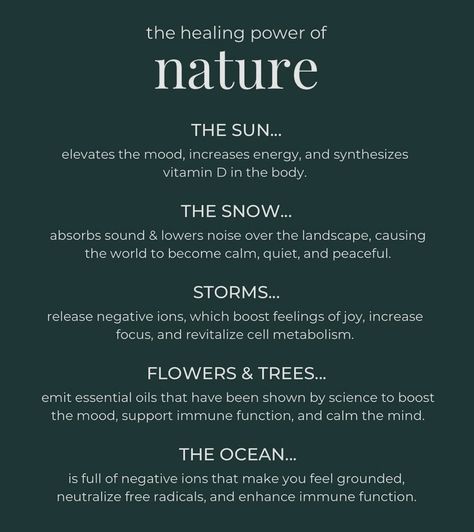 the healing power of
nature

THE SUN...
elevates the mood, increases energy, and synthesizes vitamin D in the body.

THE SNOW...
absorbs sound & lowers noise over the landscape, causing the world to become calm, quiet, and peaceful.

STORMS...
release negative ions, which boost feelings of joy, increase focus, and revitalize cell metabolism.

FLOWERS & TREES...
emit essential oils that have been shown by science to boost the mood, support immune function, and calm the mind.

THE OCEAN...
is full of negative ions that make you feel grounded, neutralize free radicals, and enhance immune function.